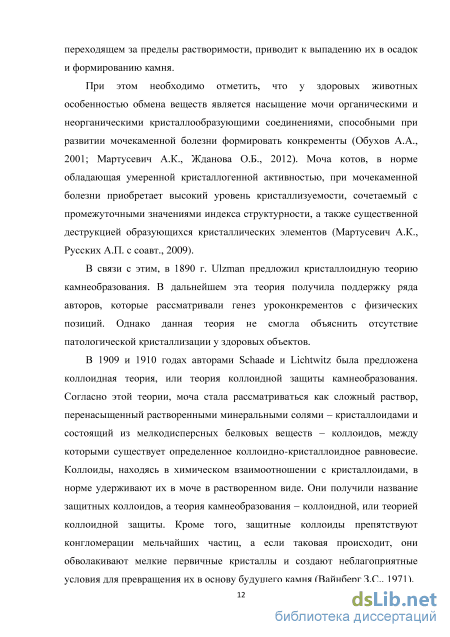 переходящем за пределы растворимости, приводит к выпадению их в осадок и формированию камня.

При этом необходимо отметить, что у здоровых животных особенностью обмена веществ является насыщение мочи органическими и неорганическими кристаллообразующими соединениями, способными при развитии мочекаменной болезни формировать конкременты (Обухов А.А., 2001; Мартусевич А.К., Жданова О.Б., 2012). Моча котов, в норме обладающая умеренной кристаллогенной активностью, при мочекаменной болезни приобретает высокий уровень кристаллизуемости, сочетаемый с промежуточными значениями индекса структурности, а также существенной деструкцией образующихся кристаллических элементов (Мартусевич А.К., Русских А.П. с соавт., 2009).

В связи с этим, в 1890 г. Ulzman предложил кристаллоидную теорию камнеобразования. В дальнейшем эта теория получила поддержку ряда авторов, которые рассматривали генез уроконкрементов с физических позиций. Однако данная теория не смогла объяснить отсутствие патологической кристаллизации у здоровых объектов.

В 1909 и 1910 годах авторами Schaade и Lichtwitz была предложена коллоидная теория, или теория коллоидной защиты камнеобразования. Согласно этой теории, моча стала рассматриваться как сложный раствор, перенасыщенный растворенными минеральными солями – кристаллоидами и состоящий из мелкодисперсных белковых веществ – коллоидов, между которыми существует определенное коллоидно-кристаллоидное равновесие. Коллоиды, находясь в химическом взаимоотношении с кристаллоидами, в норме удерживают их в моче в растворенном виде. Они получили название защитных коллоидов, а теория камнеобразования – коллоидной, или теорией коллоидной защиты. Кроме того, защитные коллоиды препятствуют конгломерации мельчайших частиц, а если таковая происходит, они обволакивают мелкие первичные кристаллы и создают неблагоприятные условия для превращения их в основу будущего камня (Вайнберг З.С., 1971).

12

dsLib.net
библиотека диссертаций